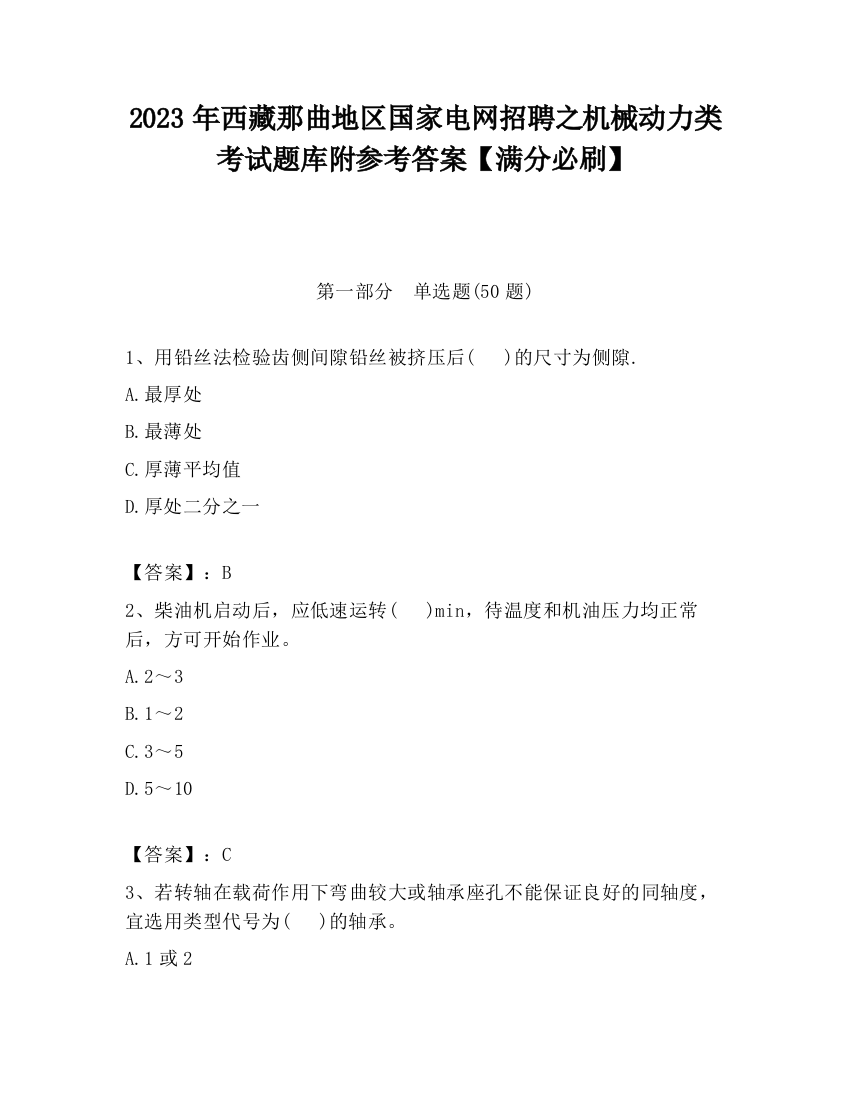 2023 年西藏那曲地区国家电网招聘之机械动力类考试题库附参考答案【满分必刷】

第一部分　单选题(50 题)

1、用铅丝法检验齿侧间隙铅丝被挤压后(　)的尺寸为侧隙.

A.最厚处

B.最薄处

C.厚薄平均值

D.厚处二分之一

【答案】：B

2、柴油机启动后，应低速运转(　)min，待温度和机油压力均正常后，方可开始作业。

A.2～3

B.1～2

C.3～5

D.5～10

【答案】：C

3、若转轴在载荷作用下弯曲较大或轴承座孔不能保证良好的同轴度，宜选用类型代号为(　)的轴承。

A.1 或 2